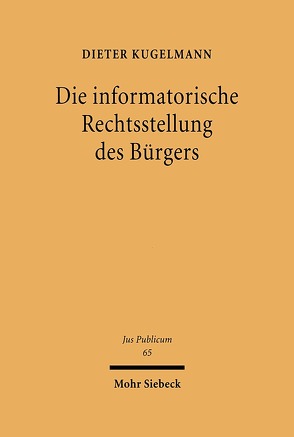 DIETER KUGELMANN

Die informatorische Rechtsstellung des Bürgers

Jus Publicum
65

Mohr Siebeck